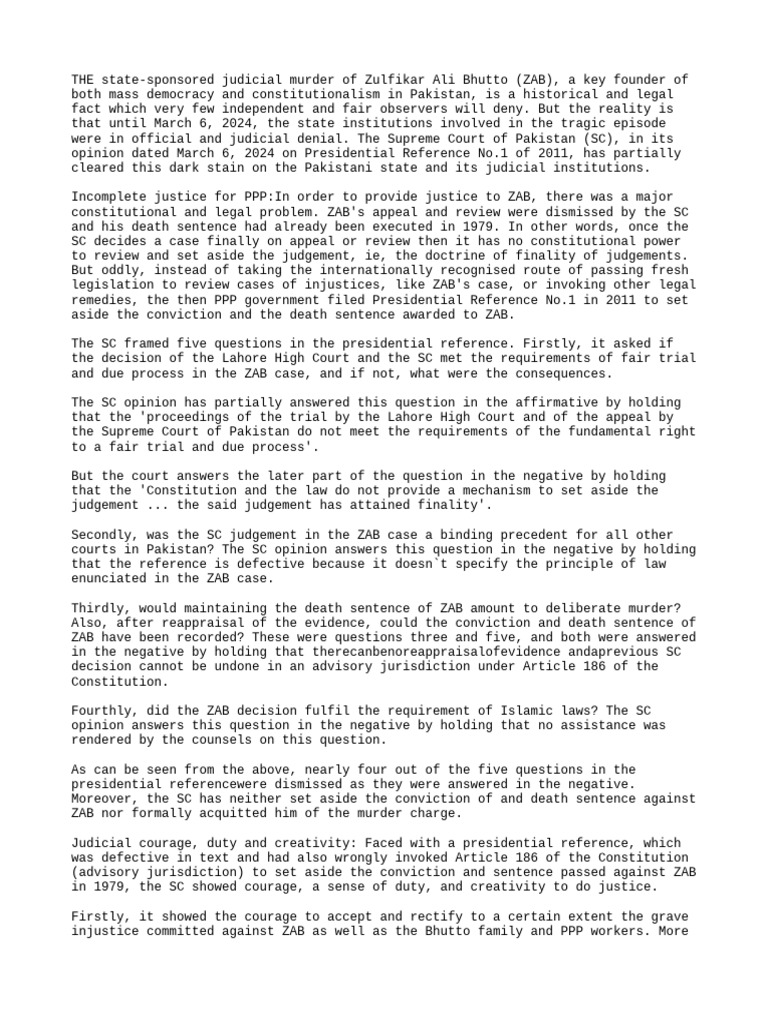 THE state-sponsored judicial murder of Zulfikar Ali Bhutto (ZAB), a key founder of both mass democracy and constitutionalism in Pakistan, is a historical and legal fact which very few independent and fair observers will deny. But the reality is that until March 6, 2024, the state institutions involved in the tragic episode were in official and judicial denial. The Supreme Court of Pakistan (SC), in its opinion dated March 6, 2024 on Presidential Reference No.1 of 2011, has partially cleared this dark stain on the Pakistani state and its judicial institutions.

Incomplete justice for PPP:In order to provide justice to ZAB, there was a major constitutional and legal problem. ZAB's appeal and review were dismissed by the SC and his death sentence had already been executed in 1979. In other words, once the SC decides a case finally on appeal or review then it has no constitutional power to review and set aside the judgement, ie, the doctrine of finality of judgements. But oddly, instead of taking the internationally recognised route of passing fresh legislation to review cases of injustices, like ZAB's case, or invoking other legal remedies, the then PPP government filed Presidential Reference No.1 in 2011 to set aside the conviction and the death sentence awarded to ZAB.

The SC framed five questions in the presidential reference. Firstly, it asked if the decision of the Lahore High Court and the SC met the requirements of fair trial and due process in the ZAB case, and if not, what were the consequences.

The SC opinion has partially answered this question in the affirmative by holding that the 'proceedings of the trial by the Lahore High Court and of the appeal by the Supreme Court of Pakistan do not meet the requirements of the fundamental right to a fair trial and due process'.

But the court answers the later part of the question in the negative by holding that the 'Constitution and the law do not provide a mechanism to set aside the judgement ... the said judgement has attained finality'.

Secondly, was the SC judgement in the ZAB case a binding precedent for all other courts in Pakistan? The SC opinion answers this question in the negative by holding that the reference is defective because it doesn`t specify the principle of law enunciated in the ZAB case.

Thirdly, would maintaining the death sentence of ZAB amount to deliberate murder? Also, after reappraisal of the evidence, could the conviction and death sentence of ZAB have been recorded? These were questions three and five, and both were answered in the negative by holding that therecanbenoreappraisalofevidence andaprevious SC decision cannot be undone in an advisory jurisdiction under Article 186 of the Constitution.

Fourthly, did the ZAB decision fulfil the requirement of Islamic laws? The SC opinion answers this question in the negative by holding that no assistance was rendered by the counsels on this question.

As can be seen from the above, nearly four out of the five questions in the presidential referencewere dismissed as they were answered in the negative. Moreover, the SC has neither set aside the conviction of and death sentence against ZAB nor formally acquitted him of the murder charge.

Judicial courage, duty and creativity: Faced with a presidential reference, which was defective in text and had also wrongly invoked Article 186 of the Constitution (advisory jurisdiction) to set aside the conviction and sentence passed against ZAB in 1979, the SC showed courage, a sense of duty, and creativity to do justice.

Firstly, it showed the courage to accept and rectify to a certain extent the grave injustice committed against ZAB as well as the Bhutto family and PPP workers. More